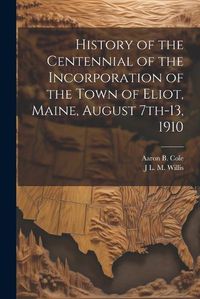 History of the Centennial of the Incorporation of the Town of Eliot, Maine, August 7th-13, 1910

Aaron B. Cole
J L. M. Willis